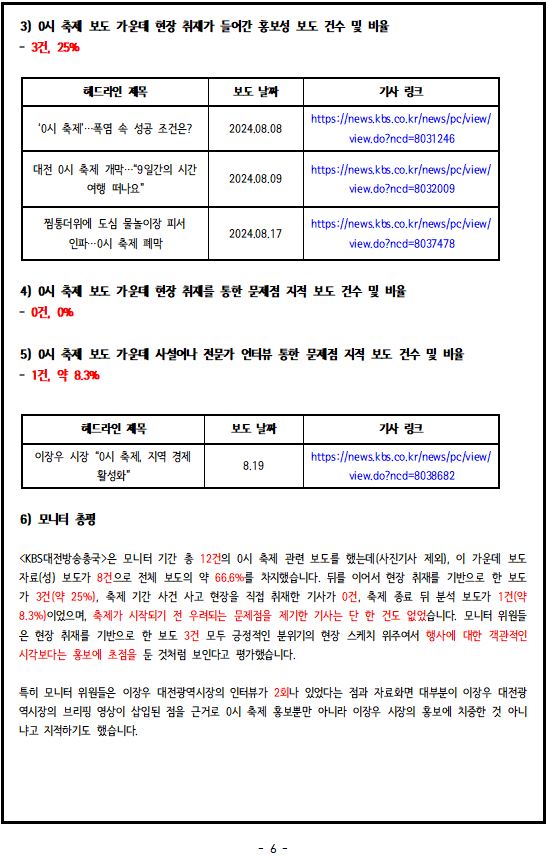 3) 0시 축제 보도 가운데 현장 취재가 들어간 홍보성 보도 건수 및 비율
- 3건, 25%

| 헤드라인 제목 | 보도 날짜 | 기사 링크 |
|---|---|---|
| '0시 축제'…폭염 속 성공 조건은? | 2024.08.08 | https://news.kbs.co.kr/news/pc/view/view.do?ncd=8031246 |
| 대전 0시 축제 개막…"9일간의 시간 여행 떠나요" | 2024.08.09 | https://news.kbs.co.kr/news/pc/view/view.do?ncd=8032009 |
| 찜통더위에 도심 물놀이장 피서 인파…0시 축제 폐막 | 2024.08.17 | https://news.kbs.co.kr/news/pc/view/view.do?ncd=8037478 |

4) 0시 축제 보도 가운데 현장 취재를 통한 문제점 지적 보도 건수 및 비율
- 0건, 0%

5) 0시 축제 보도 가운데 사설이나 전문가 인터뷰 통한 문제점 지적 보도 건수 및 비율
- 1건, 약 8.3%

| 헤드라인 제목 | 보도 날짜 | 기사 링크 |
|---|---|---|
| 이장우 시장 "0시 축제, 지역 경제 활성화" | 8.19 | https://news.kbs.co.kr/news/pc/view/view.do?ncd=8038682 |

6) 모니터 총평

<KBS대전방송총국>은 모니터 기간 총 12건의 0시 축제 관련 보도를 했는데(사진기사 제외), 이 가운데 보도자료(성) 보도가 8건으로 전체 보도의 약 66.6%를 차지했습니다. 뒤를 이어서 현장 취재를 기반으로 한 보도가 3건(약 25%), 축제 기간 사건 사고 현장을 직접 취재한 기사가 0건, 축제 종료 뒤 분석 보도가 1건(약 8.3%)이었으며, 축제가 시작되기 전 우려되는 문제점을 제기한 기사는 단 한 건도 없었습니다. 모니터 위원들은 현장 취재를 기반으로 한 보도 3건 모두 긍정적인 분위기의 현장 스케치 위주여서 행사에 대한 객관적인 시각보다는 홍보에 초점을 둔 것처럼 보인다고 평가했습니다.

특히 모니터 위원들은 이장우 대전광역시장의 인터뷰가 2회나 있었다는 점과 자료화면 대부분이 이장우 대전광역시장의 브리핑 영상이 삽입된 점을 근거로 0시 축제 홍보뿐만 아니라 이장우 시장의 홍보에 치중한 것 아니냐고 지적하기도 했습니다.

- 6 -